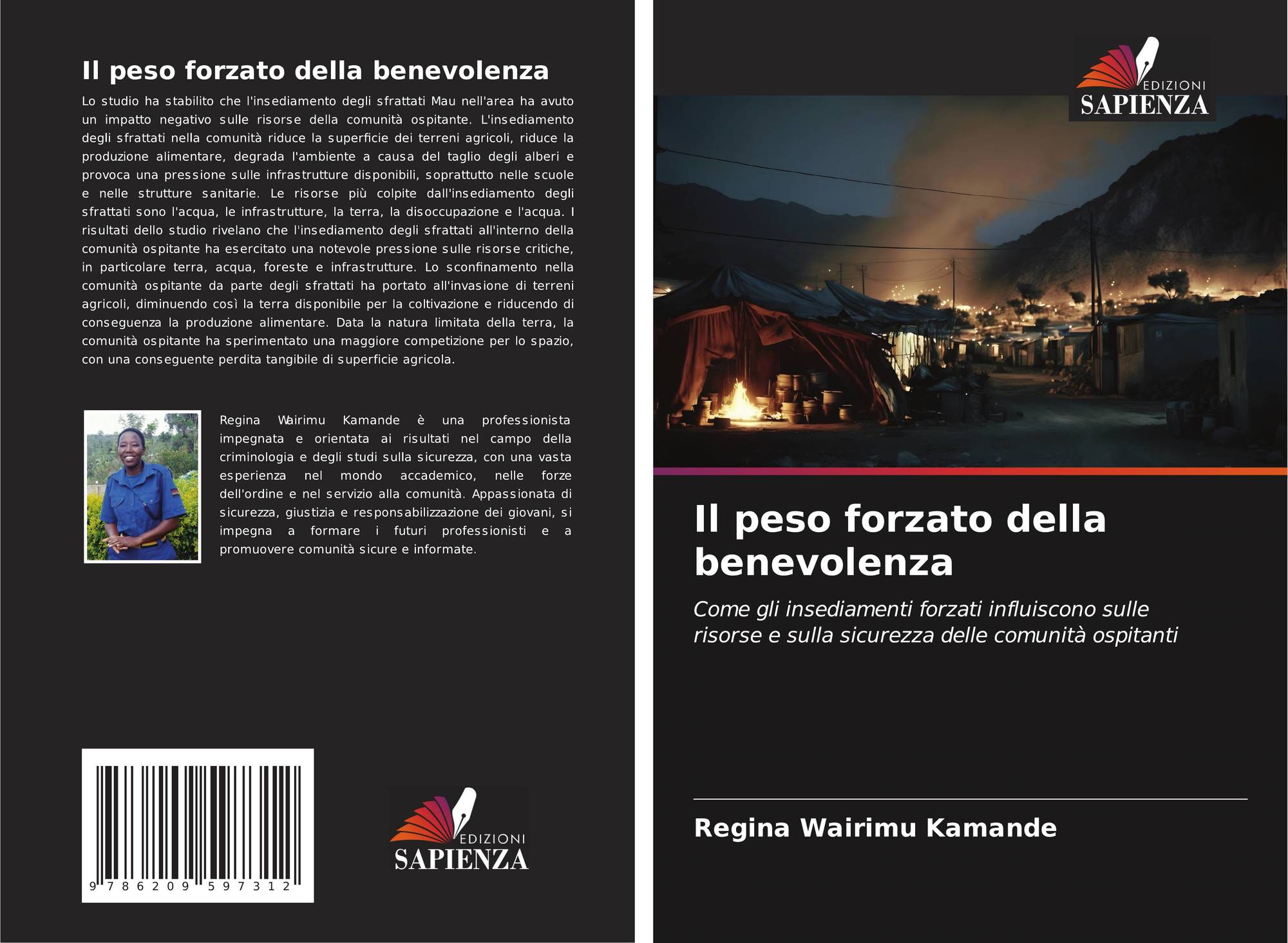 Il peso forzato della benevolenza

Lo studio ha stabilito che l'insediamento degli sfrattati Mau nell'area ha avuto un impatto negativo sulle risorse della comunità ospitante. L'insediamento degli sfrattati nella comunità riduce la superficie dei terreni agricoli, riduce la produzione alimentare, degrada l'ambiente a causa del taglio degli alberi e provoca una pressione sulle infrastrutture disponibili, soprattutto nelle scuole e nelle strutture sanitarie. Le risorse più colpite dall'insediamento degli sfrattati sono l'acqua, le infrastrutture, la terra, la disoccupazione e l'acqua. I risultati dello studio rivelano che l'insediamento degli sfrattati all'interno della comunità ospitante ha esercitato una notevole pressione sulle risorse critiche, in particolare terra, acqua, foreste e infrastrutture. Lo sconfinamento nella comunità ospitante da parte degli sfrattati ha portato all'invasione di terreni agricoli, diminuendo così la terra disponibile per la coltivazione e riducendo di conseguenza la produzione alimentare. Data la natura limitata della terra, la comunità ospitante ha sperimentato una maggiore competizione per lo spazio, con una conseguente perdita tangibile di superficie agricola.

Regina Wairimu Kamande è una professionista impegnata e orientata ai risultati nel campo della criminologia e degli studi sulla sicurezza, con una vasta esperienza nel mondo accademico, nelle forze dell'ordine e nel servizio alla comunità. Appassionata di sicurezza, giustizia e responsabilizzazione dei giovani, si impegna a formare i futuri professionisti e a promuovere comunità sicure e informate.

9 786209 597312

EDIZIONI
SAPIENZA

EDIZIONI
SAPIENZA

Il peso forzato della benevolenza

Come gli insediamenti forzati influiscono sulle risorse e sulla sicurezza delle comunità ospitanti

Regina Wairimu Kamande